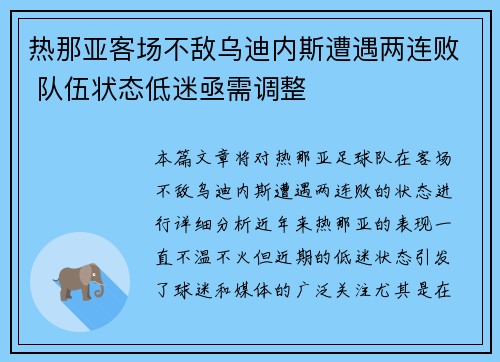 热那亚客场不敌乌迪内斯遭遇两连败 队伍状态低迷亟需调整

本篇文章将对热那亚足球队在客场不敌乌迪内斯遭遇两连败的状态进行详细分析近年来热那亚的表现一直不温不火但近期的低迷状态引发了球迷和媒体的广泛关注尤其是在